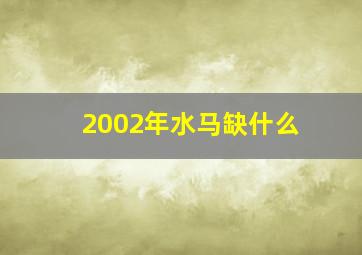 2002年水马缺什么